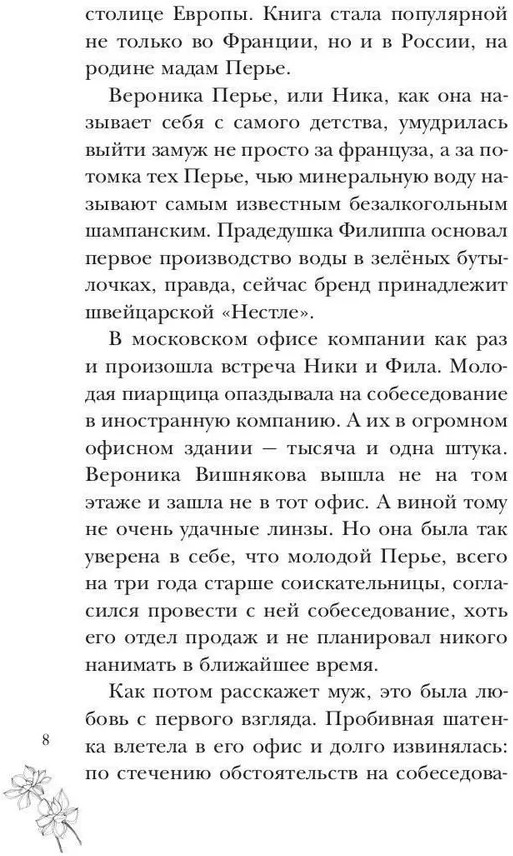 столице Европы. Книга стала популярной не только во Франции, но и в России, на родине мадам Перье.

Вероника Перье, или Ника, как она называет себя с самого детства, умудрилась выйти замуж не просто за француза, а за потомка тех Перье, чью минеральную воду называют самым известным безалкогольным шампанским. Прадедушка Филиппа основал первое производство воды в зелёных бутылочках, правда, сейчас бренд принадлежит швейцарской «Нестле».

В московском офисе компании как раз и произошла встреча Ники и Фила. Молодая пиарщица опаздывала на собеседование в иностранную компанию. А их в огромном офисном здании — тысяча и одна штука. Вероника Вишнякова вышла не на том этаже и зашла не в тот офис. А виной тому не очень удачные линзы. Но она была так уверена в себе, что молодой Перье, всего на три года старше соискательницы, согласился провести с ней собеседование, хоть его отдел продаж и не планировал никого нанимать в ближайшее время.

Как потом расскажет муж, это была любовь с первого взгляда. Пробивная шатенка влетела в его офис и долго извинялась: по стечению обстоятельств на собеседова-

8